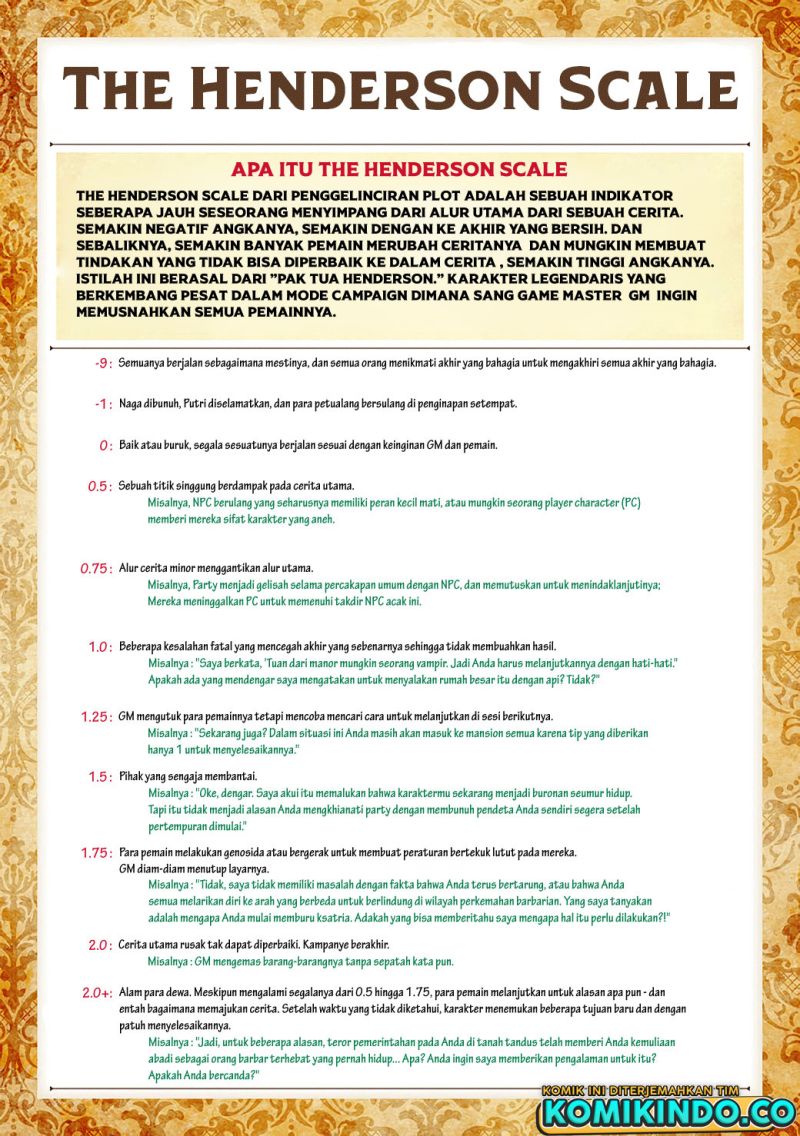 THE HENDERSON SCALE

APA ITU THE HENDERSON SCALE

THE HENDERSON SCALE DARI PENGGELINCIRAN PLOT ADALAH SEBUAH INDIKATOR SEBERAPA JAUH SESEORANG MENYIMPANG DARI ALUR UTAMA DARI SEBUAH CERITA. SEMAKIN NEGATIF ANGKANYA, SEMAKIN DENGAN KE AKHIR YANG BERSIH. DAN SEBALIKNYA, SEMAKIN BANYAK PEMAIN MERUBAH CERITANYA DAN MUNGKIN MEMBUAT TINDAKAN YANG TIDAK BISA DIPERBAIK KE DALAM CERITA , SEMAKIN TINGGI ANGKANYA. ISTILAH INI BERASAL DARI "PAK TUA HENDERSON." KARAKTER LEGENDARIS YANG BERKEMBANG PESAT DALAM MODE CAMPAIGN DIMANA SANG GAME MASTER GM INGIN MEMUSNAHKAN SEMUA PEMAINNYA.

-9 : Semuanya berjalan sebagaimana mestinya, dan semua orang menikmati akhir yang bahagia untuk mengakhiri semua akhir yang bahagia.

-1 : Naga dibunuh, Putri diselamatkan, dan para petualang bersulang di penginapan setempat.

0 : Baik atau buruk, segala sesuatunya berjalan sesuai dengan keinginan GM dan pemain.

0.5 : Sebuah titik singgung berdampak pada cerita utama.
Misalnya, NPC berulang yang seharusnya memiliki peran kecil mati, atau mungkin seorang player character (PC) memberi mereka sifat karakter yang aneh.

0.75 : Alur cerita minor menggantikan alur utama.
Misalnya, Party menjadi gelisah selama percakapan umum dengan NPC, dan memutuskan untuk menindaklanjutinya; Mereka meninggalkan PC untuk memenuhi takdir NPC acak ini.

1.0 : Beberapa kesalahan fatal yang mencegah akhir yang sebenarnya sehingga tidak membuahkan hasil.
Misalnya : "Saya berkata, 'Tuan dari manor mungkin seorang vampir. Jadi Anda harus melanjutkannya dengan hati-hati." Apakah ada yang mendengar saya mengatakan untuk menyalakan rumah besar itu dengan api? Tidak?"

1.25 : GM mengutuk para pemainnya tetapi mencoba mencari cara untuk melanjutkan di sesi berikutnya.
Misalnya : "Sekarang juga? Dalam situasi ini Anda masih akan masuk ke mansion semua karena tip yang diberikan hanya 1 untuk menyelesaikannya."

1.5 : Pihak yang sengaja membantai.
Misalnya : "Oke, dengar. Saya akui itu memalukan bahwa karaktermu sekarang menjadi buronan seumur hidup. Tapi itu tidak menjadi alasan Anda mengkhianati party dengan membunuh pendeta Anda sendiri segera setelah pertempuran dimulai."

1.75 : Para pemain melakukan genosida atau bergerak untuk membuat peraturan bertekuk lutut pada mereka.
GM diam-diam menutup layarnya.
Misalnya : "Tidak, saya tidak memiliki masalah dengan fakta bahwa Anda terus bertarung, atau bahwa Anda semua melarikan diri ke arah yang berbeda untuk berlindung di wilayah perkemahan barbarian. Yang saya tanyakan adalah mengapa Anda mulai memburu ksatria. Adakah yang bisa memberitahu saya mengapa hal itu perlu dilakukan?!"

2.0 : Cerita utama rusak tak dapat diperbaiki. Kampanye berakhir.
Misalnya : GM mengemas barang-barangnya tanpa sepatah kata pun.

2.0+: Alam para dewa. Meskipun mengalami segalanya dari 0.5 hingga 1.75, para pemain melanjutkan untuk alasan apa pun - dan entah bagaimana memajukan cerita. Setelah waktu yang tidak diketahui, karakter menemukan beberapa tujuan baru dan dengan patuh menyelesaikannya.
Misalnya : "Jadi, untuk beberapa alasan, teror pemerintahan pada Anda di tanah tandus telah memberi Anda kemuliaan abadi sebagai orang barbar terhebat yang pernah hidup... Apa? Anda ingin saya memberikan pengalaman untuk itu? Apakah Anda bercanda?"

KOMIK INI DITERJEMAHKAN TIM
KOMIKINDO.CO